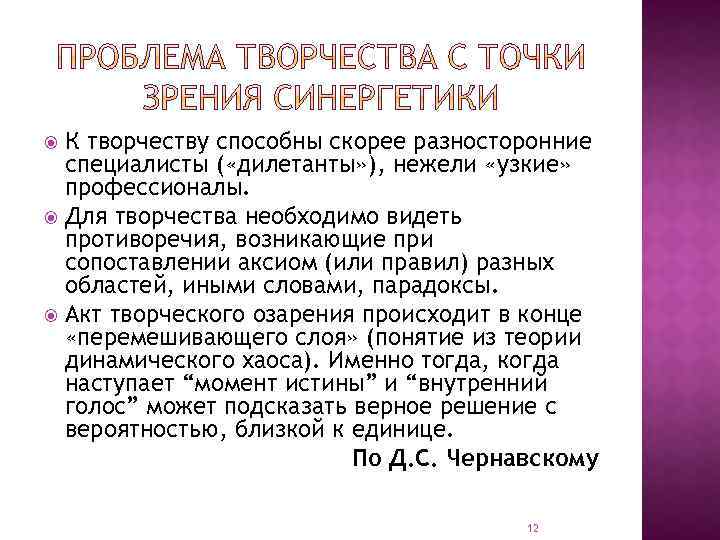 ПРОБЛЕМА ТВОРЧЕСТВА С ТОЧКИ ЗРЕНИЯ СИНЕРГЕТИКИ

• К творчеству способны скорее разносторонние специалисты («дилетанты»), нежели «узкие» профессионалы.
• Для творчества необходимо видеть противоречия, возникающие при сопоставлении аксиом (или правил) разных областей, иными словами, парадоксы.
• Акт творческого озарения происходит в конце «перемешивающего слоя» (понятие из теории динамического хаоса). Именно тогда, когда наступает "момент истины" и "внутренний голос" может подсказать верное решение с вероятностью, близкой к единице.

По Д.С. Чернавскому

12